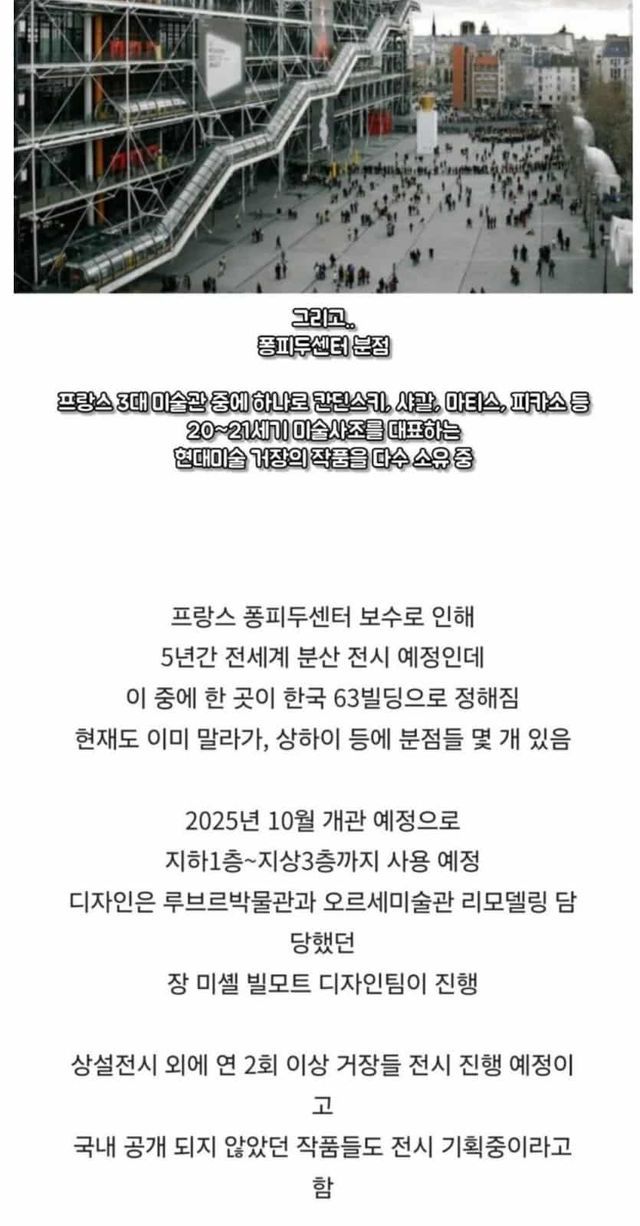 그리고..
퐁피두센터 분점

프랑스 3대 미술관 중에 하나로 칸딘스키, 샤갈, 마티스, 피카소 등
20~21세기 미술사조를 대표하는
현대미술 거장의 작품을 다수 소유 중

프랑스 퐁피두센터 보수로 인해
5년간 전세계 분산 전시 예정인데
이 중에 한 곳이 한국 63빌딩으로 정해짐
현재도 이미 말라가, 상하이 등에 분점들 몇 개 있음

2025년 10월 개관 예정으로
지하1층~지상3층까지 사용 예정
디자인은 루브르박물관과 오르세미술관 리모델링 담당했던
장 미셸 빌모트 디자인팀이 진행

상설전시 외에 연 2회 이상 거장들 전시 진행 예정이고
국내 공개 되지 않았던 작품들도 전시 기획중이라고 함